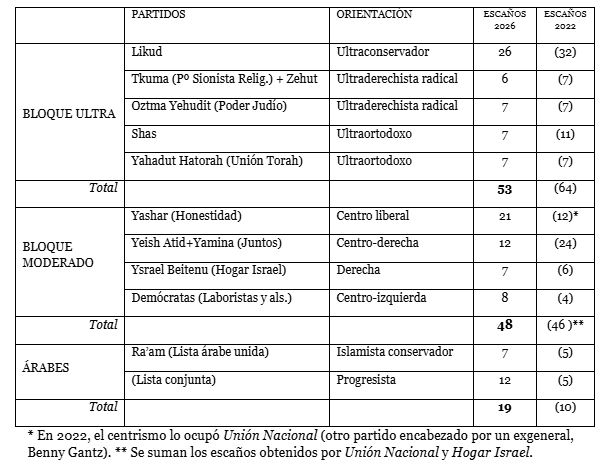 |  | PARTIDOS | ORIENTACIÓN | ESCAÑOS 2026 | ESCAÑOS 2022 |
|---|---|---|---|---|
| BLOQUE ULTRA | Likud | Ultraconservador | 26 | (32) |
|  | Tkuma (Pº Sionista Relig.) + Zehut | Ultraderechista radical | 6 | (7) |
|  | Oztma Yehudit (Poder Judío) | Ultraderechista radical | 7 | (7) |
|  | Shas | Ultraortodoxo | 7 | (11) |
|  | Yahadut Hatorah (Unión Torah) | Ultraortodoxo | 7 | (7) |
| Total |  |  | 53 | (64) |
| BLOQUE MODERADO | Yashar (Honestidad) | Centro liberal | 21 | (12)* |
|  | Yeish Atid+Yamina (Juntos) | Centro-derecha | 12 | (24) |
|  | Ysrael Beitenu (Hogar Israel) | Derecha | 7 | (6) |
|  | Demócratas (Laboristas y als.) | Centro-izquierda | 8 | (4) |
| Total |  |  | 48 | (46 )** |
| ÁRABES | Ra'am (Lista árabe unida) | Islamista conservador | 7 | (5) |
|  | (Lista conjunta) | Progresista | 12 | (5) |
| Total |  |  | 19 | (10) |

* En 2022, el centrismo lo ocupó Unión Nacional (otro partido encabezado por un exgeneral, Benny Gantz). ** Se suman los escaños obtenidos por Unión Nacional y Hogar Israel.